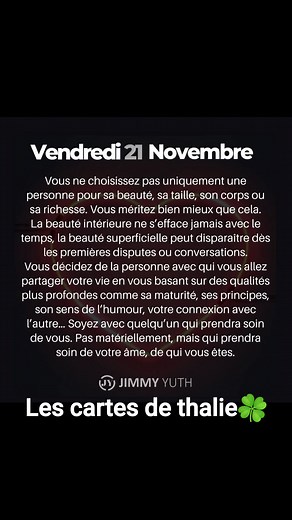 Vendredi 21 Novembre

Vous ne choisissez pas uniquement une personne pour sa beauté, sa taille, son corps ou sa richesse. Vous méritez bien mieux que cela. La beauté intérieure ne s'efface jamais avec le temps, la beauté superficielle peut disparaitre dès les premières disputes ou conversations. Vous décidez de la personne avec qui vous allez partager votre vie en vous basant sur des qualités plus profondes comme sa maturité, ses principes, son sens de l'humour, votre connexion avec l'autre... Soyez avec quelqu'un qui prendra soin de vous. Pas matériellement, mais qui prendra soin de votre âme, de qui vous êtes.

JY JIMMY YUTH

Les cartes de thalie🍀